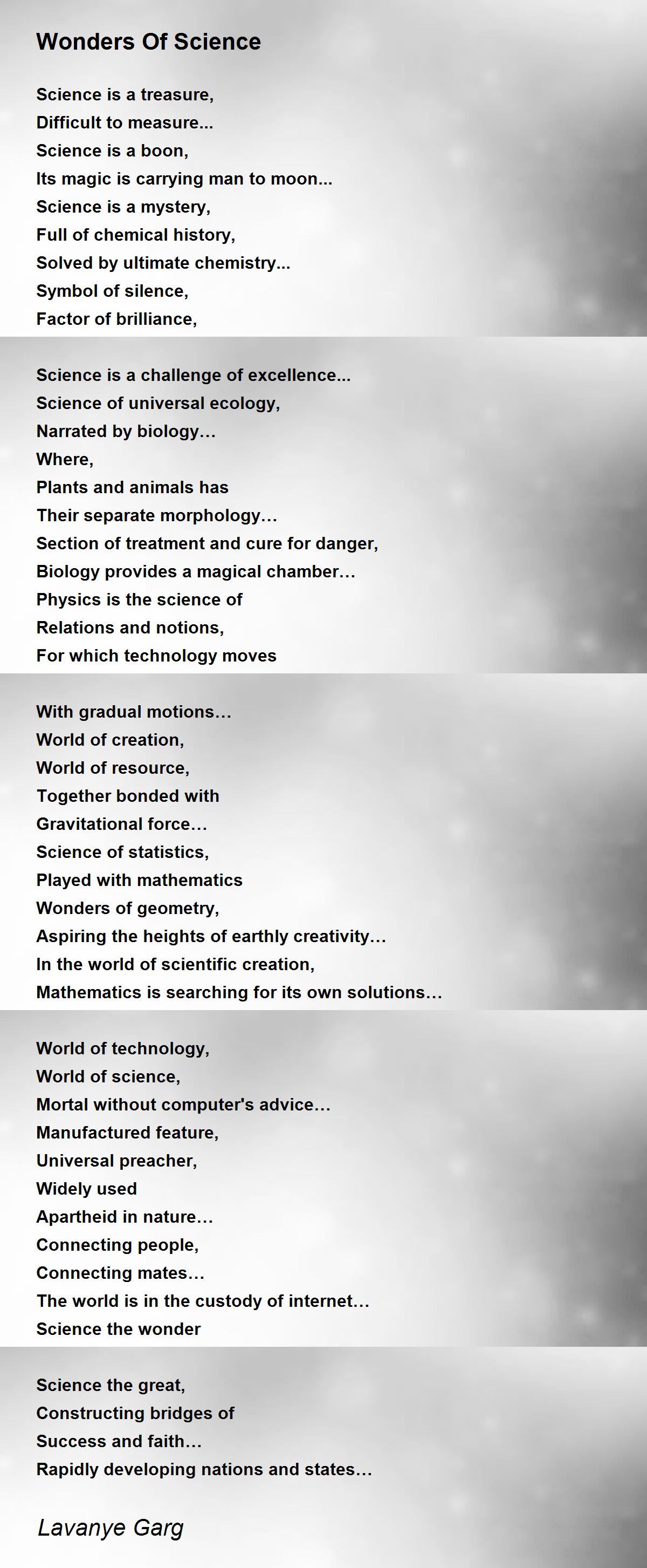 Wonders Of Science

Science is a treasure,
Difficult to measure...
Science is a boon,
Its magic is carrying man to moon...
Science is a mystery,
Full of chemical history,
Solved by ultimate chemistry...
Symbol of silence,
Factor of brilliance,

Science is a challenge of excellence...
Science of universal ecology,
Narrated by biology…
Where,
Plants and animals has
Their separate morphology…
Section of treatment and cure for danger,
Biology provides a magical chamber…
Physics is the science of
Relations and notions,
For which technology moves

With gradual motions…
World of creation,
World of resource,
Together bonded with
Gravitational force…
Science of statistics,
Played with mathematics
Wonders of geometry,
Aspiring the heights of earthly creativity…
In the world of scientific creation,
Mathematics is searching for its own solutions…

World of technology,
World of science,
Mortal without computer's advice…
Manufactured feature,
Universal preacher,
Widely used
Apartheid in nature…
Connecting people,
Connecting mates…
The world is in the custody of internet…
Science the wonder

Science the great,
Constructing bridges of
Success and faith…
Rapidly developing nations and states…

Lavanye Garg